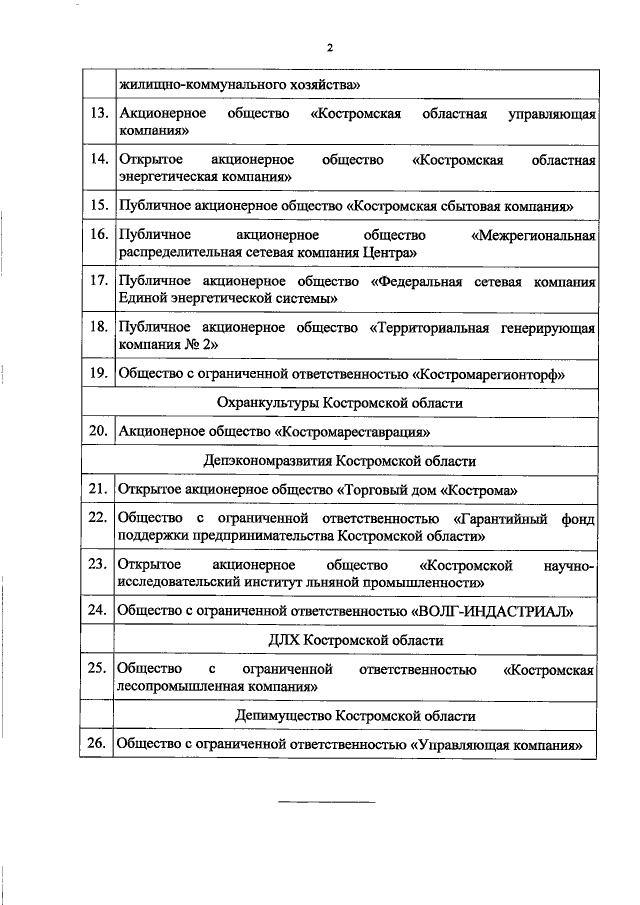 2

|  |  |
|---|---|
|  | жилищно-коммунального хозяйства» |
| 13. | Акционерное общество «Костромская областная управляющая компания» |
| 14. | Открытое акционерное общество «Костромская областная энергетическая компания» |
| 15. | Публичное акционерное общество «Костромская сбытовая компания» |
| 16. | Публичное акционерное общество «Межрегиональная распределительная сетевая компания Центра» |
| 17. | Публичное акционерное общество «Федеральная сетевая компания Единой энергетической системы» |
| 18. | Публичное акционерное общество «Территориальная генерирующая компания № 2» |
| 19. | Общество с ограниченной ответственностью «Костромарегионторф» |
| Охранкультуры Костромской области | |
| 20. | Акционерное общество «Костромареставрация» |
| Депэкономразвития Костромской области | |
| 21. | Открытое акционерное общество «Торговый дом «Кострома» |
| 22. | Общество с ограниченной ответственностью «Гарантийный фонд поддержки предпринимательства Костромской области» |
| 23. | Открытое акционерное общество «Костромской научно-исследовательский институт льняной промышленности» |
| 24. | Общество с ограниченной ответственностью «ВОЛГ-ИНДАСТРИАЛ» |
| ДЛХ Костромской области | |
| 25. | Общество с ограниченной ответственностью «Костромская лесопромышленная компания» |
| Депимущество Костромской области | |
| 26. | Общество с ограниченной ответственностью «Управляющая компания» |